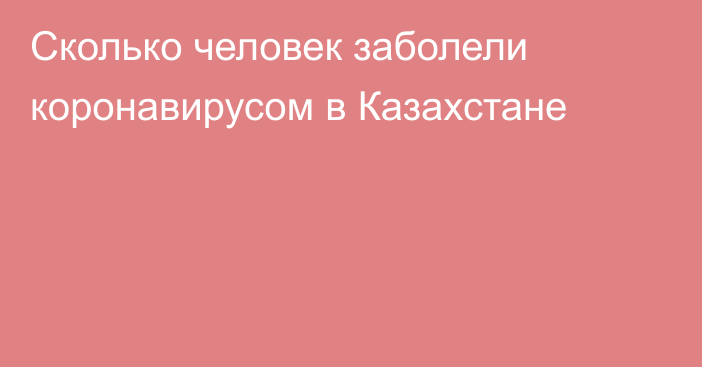 Сколько человек заболели коронавирусом в Казахстане